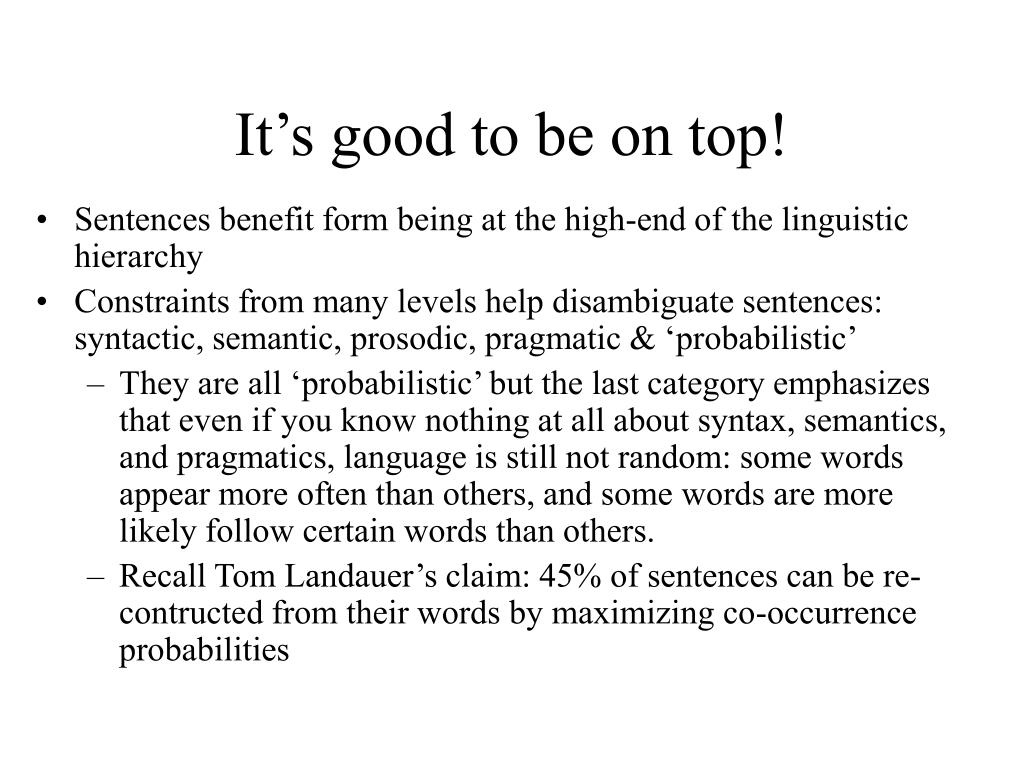 It’s good to be on top!

• Sentences benefit form being at the high-end of the linguistic hierarchy
• Constraints from many levels help disambiguate sentences: syntactic, semantic, prosodic, pragmatic & ‘probabilistic’
– They are all ‘probabilistic’ but the last category emphasizes that even if you know nothing at all about syntax, semantics, and pragmatics, language is still not random: some words appear more often than others, and some words are more likely follow certain words than others.
– Recall Tom Landauer’s claim: 45% of sentences can be re-contructed from their words by maximizing co-occurrence probabilities